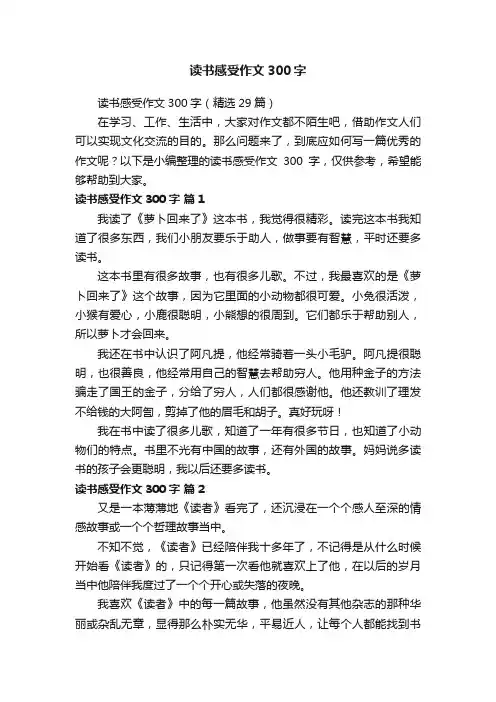 读书感受作文 300 字

读书感受作文 300 字（精选 29 篇）

在学习、工作、生活中，大家对作文都不陌生吧，借助作文人们可以实现文化交流的目的。那么问题来了，到底应如何写一篇优秀的作文呢？以下是小编整理的读书感受作文 300 字，仅供参考，希望能够帮助到大家。

读书感受作文 300 字 篇 1

我读了《萝卜回来了》这本书，我觉得很精彩。读完这本书我知道了很多东西，我们小朋友要乐于助人，做事要有智慧，平时还要多读书。

这本书里有很多故事，也有很多儿歌。不过，我最喜欢的是《萝卜回来了》这个故事，因为它里面的小动物都很可爱。小兔很活泼，小猴有爱心，小鹿很聪明，小熊想的很周到。它们都乐于帮助别人，所以萝卜才会回来。

我还在书中认识了阿凡提，他经常骑着一头小毛驴。阿凡提很聪明，也很善良，他经常用自己的智慧去帮助穷人。他用种金子的方法骗走了国王的金子，分给了穷人，人们都很感谢他。他还教训了理发不给钱的大阿訇，剪掉了他的眉毛和胡子。真好玩呀！

我在书中读了很多儿歌，知道了一年有很多节日，也知道了小动物们的特点。书里不光有中国的故事，还有外国的故事。妈妈说多读书的孩子会更聪明，我以后还要多读书。

读书感受作文 300 字 篇 2

又是一本薄薄地《读者》看完了，还沉浸在一个个感人至深的情感故事或一个个哲理故事当中。

不知不觉，《读者》已经陪伴我十多年了，不记得是从什么时候开始看《读者》的，只记得第一次看他就喜欢上了他，在以后的岁月当中他陪伴我度过了一个个开心或失落的夜晚。

我喜欢《读者》中的每一篇故事，他虽然没有其他杂志的那种华丽或杂乱无章，显得那么朴实无华，平易近人，让每个人都能找到书